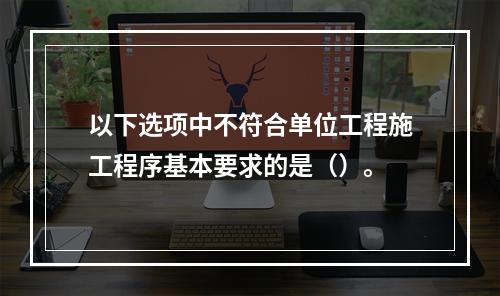 以下选项中不符合单位工程施工程序基本要求的是（）。